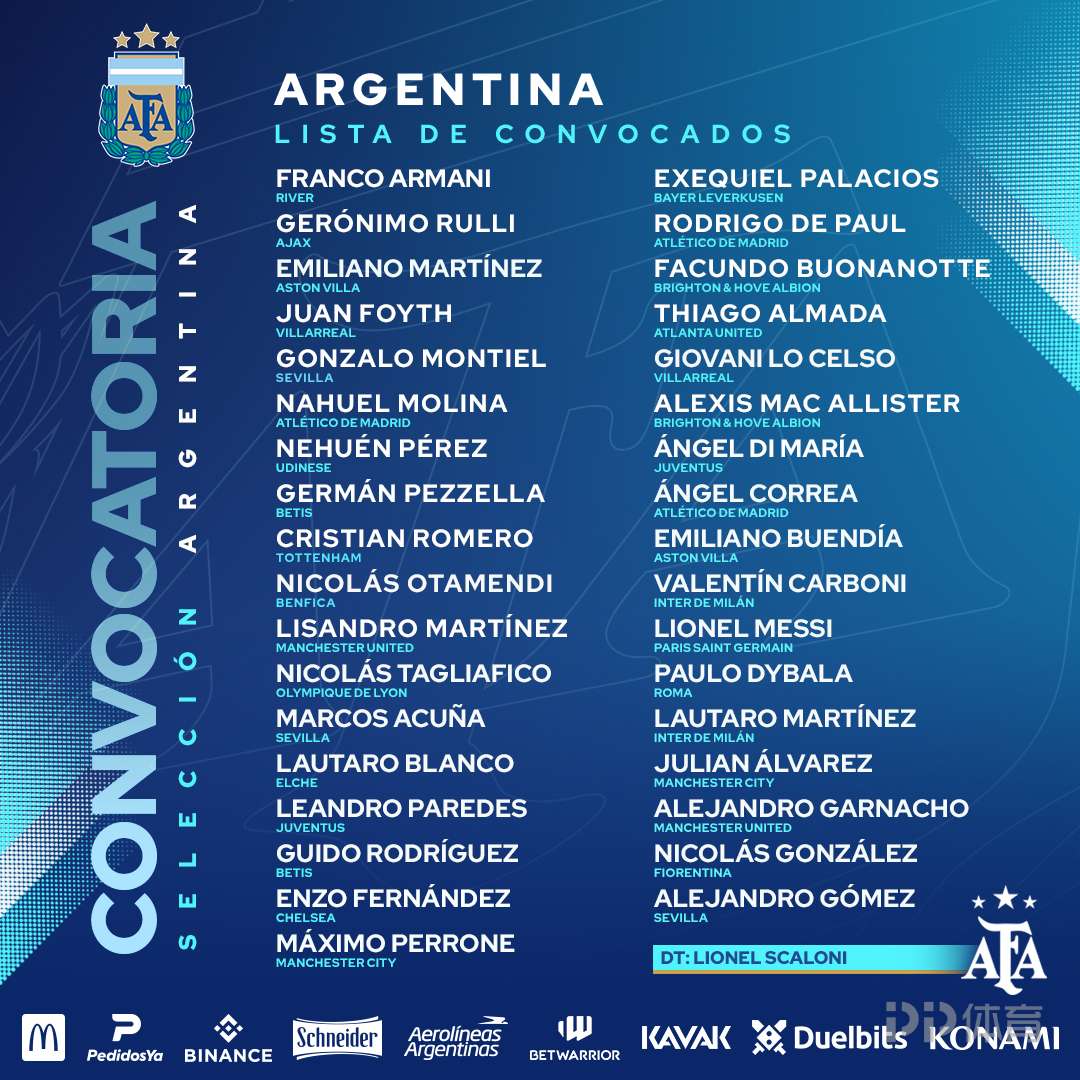 AFA

CONVOCATORIA

SELECCIÓN ARGENTINA

ARGENTINA
LISTA DE CONVOCADOS

FRANCO ARMANI
RIVER
GERÓNIMO RULLI
AJAX
EMILIANO MARTÍNEZ
ASTON VILLA
JUAN FOYTH
VILLARREAL
GONZALO MONTIEL
SEVILLA
NAHUEL MOLINA
ATLÉTICO DE MADRID
NEHUÉN PÉREZ
UDINESE
GERMÁN PEZZELLA
BETIS
CRISTIAN ROMERO
TOTTENHAM
NICOLÁS OTAMENDI
BENFICA
LISANDRO MARTÍNEZ
MANCHESTER UNITED
NICOLÁS TAGLIAFICO
OLYMPIQUE DE LYON
MARCOS ACUÑA
SEVILLA
LAUTARO BLANCO
ELCHE
LEANDRO PAREDES
JUVENTUS
GUIDO RODRÍGUEZ
BETIS
ENZO FERNÁNDEZ
CHELSEA
MÁXIMO PERRONE
MANCHESTER CITY

EXEQUIEL PALACIOS
BAYER LEVERKUSEN
RODRIGO DE PAUL
ATLÉTICO DE MADRID
FACUNDO BUONANOTTE
BRIGHTON & HOVE ALBION
THIAGO ALMADA
ATLANTA UNITED
GIOVANI LO CELSO
VILLARREAL
ALEXIS MAC ALLISTER
BRIGHTON & HOVE ALBION
ÁNGEL DI MARÍA
JUVENTUS
ÁNGEL CORREA
ATLÉTICO DE MADRID
EMILIANO BUENDÍA
ASTON VILLA
VALENTÍN CARBONI
INTER DE MILÁN
LIONEL MESSI
PARIS SAINT GERMAIN
PAULO DYBALA
ROMA
LAUTARO MARTÍNEZ
INTER DE MILÁN
JULIAN ÁLVAREZ
MANCHESTER CITY
ALEJANDRO GARNACHO
MANCHESTER UNITED
NICOLÁS GONZÁLEZ
FIORENTINA
ALEJANDRO GÓMEZ
SEVILLA

DT: LIONEL SCALONI

AFA

PedidosYa BINANCE Schneider Aerolíneas Argentinas BETWARRIOR KAVAK Duelbits KONAMI

体育